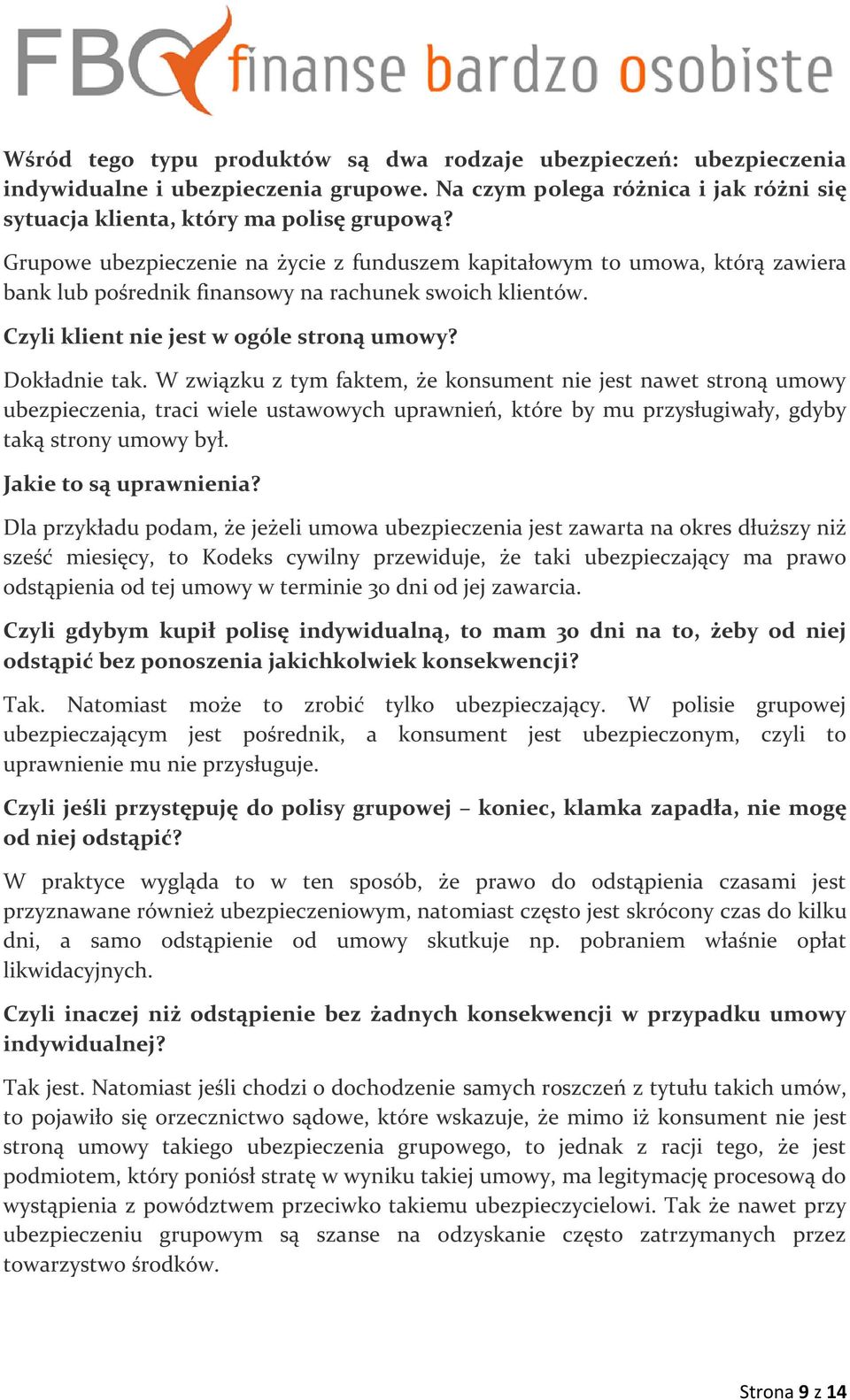 FBO finanse bardzo osobiste

Wśród tego typu produktów są dwa rodzaje ubezpieczeń: ubezpieczenia indywidualne i ubezpieczenia grupowe. Na czym polega różnica i jak różni się sytuacja klienta, który ma polisę grupową?

Grupowe ubezpieczenie na życie z funduszem kapitałowym to umowa, którą zawiera bank lub pośrednik finansowy na rachunek swoich klientów.

Czyli klient nie jest w ogóle stroną umowy?

Dokładnie tak. W związku z tym faktem, że konsument nie jest nawet stroną umowy ubezpieczenia, traci wiele ustawowych uprawnień, które by mu przysługiwały, gdyby taką strony umowy był.

Jakie to są uprawnienia?

Dla przykładu podam, że jeżeli umowa ubezpieczenia jest zawarta na okres dłuższy niż sześć miesięcy, to Kodeks cywilny przewiduje, że taki ubezpieczający ma prawo odstąpienia od tej umowy w terminie 30 dni od jej zawarcia.

Czyli gdybym kupił polisę indywidualną, to mam 30 dni na to, żeby od niej odstąpić bez ponoszenia jakichkolwiek konsekwencji?

Tak. Natomiast może to zrobić tylko ubezpieczający. W polisie grupowej ubezpieczającym jest pośrednik, a konsument jest ubezpieczonym, czyli to uprawnienie mu nie przysługuje.

Czyli jeśli przystępuję do polisy grupowej – koniec, klamka zapadła, nie mogę od niej odstąpić?

W praktyce wygląda to w ten sposób, że prawo do odstąpienia czasami jest przyznawane również ubezpieczeniowym, natomiast często jest skrócony czas do kilku dni, a samo odstąpienie od umowy skutkuje np. pobraniem właśnie opłat likwidacyjnych.

Czyli inaczej niż odstąpienie bez żadnych konsekwencji w przypadku umowy indywidualnej?

Tak jest. Natomiast jeśli chodzi o dochodzenie samych roszczeń z tytułu takich umów, to pojawiło się orzecznictwo sądowe, które wskazuje, że mimo iż konsument nie jest stroną umowy takiego ubezpieczenia grupowego, to jednak z racji tego, że jest podmiotem, który poniósł stratę w wyniku takiej umowy, ma legitymację procesową do wystąpienia z powództwem przeciwko takiemu ubezpieczycielowi. Tak że nawet przy ubezpieczeniu grupowym są szanse na odzyskanie często zatrzymanych przez towarzystwo środków.

Strona 9 z 14